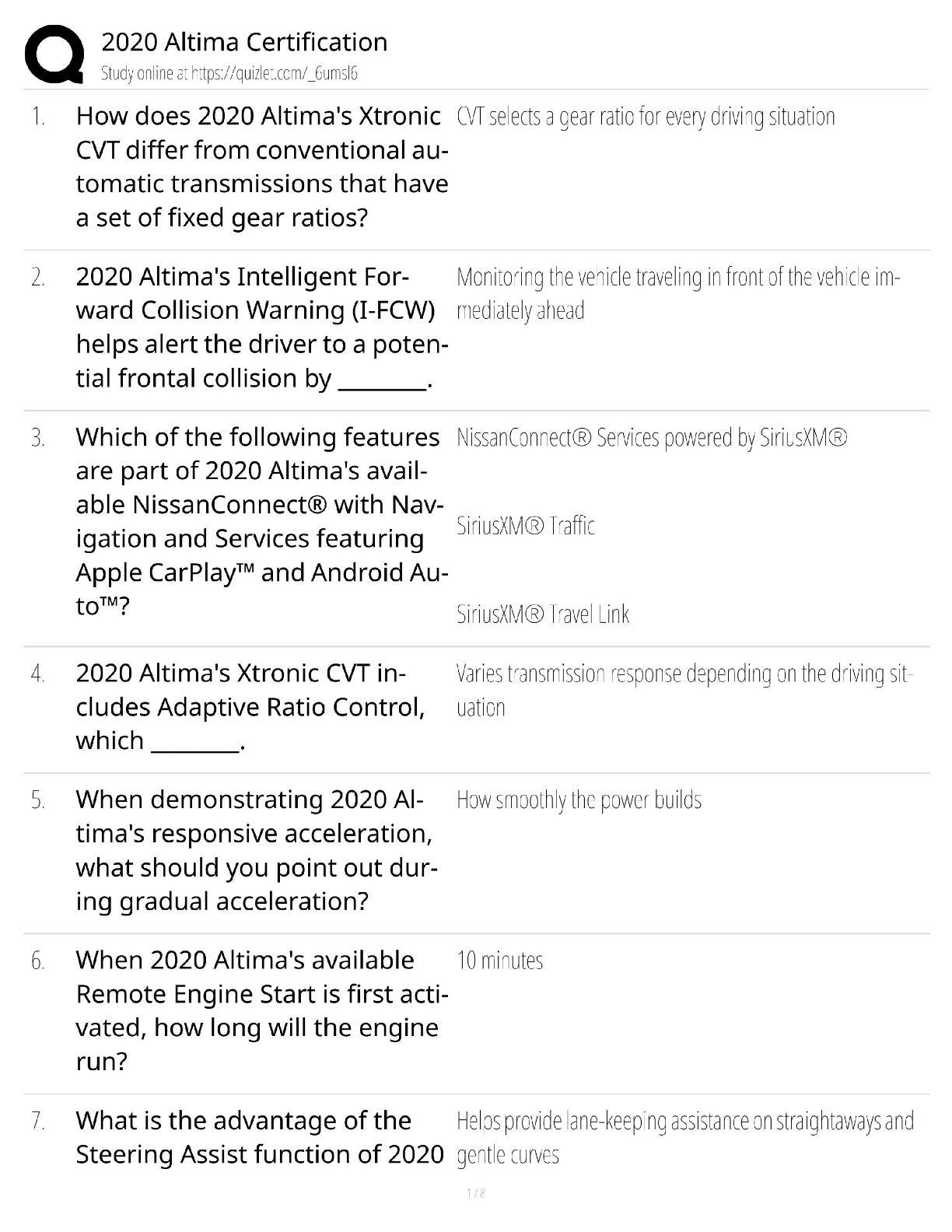 2020 Altima Certification
Study online at https://quizlet.com/_6umsl6

1. How does 2020 Altima's Xtronic CVT differ from conventional automatic transmissions that have a set of fixed gear ratios?

CVT selects a gear ratio for every driving situation

2. 2020 Altima's Intelligent Forward Collision Warning (I-FCW) helps alert the driver to a potential frontal collision by ________.

Monitoring the vehicle traveling in front of the vehicle immediately ahead

3. Which of the following features are part of 2020 Altima's available NissanConnect® with Navigation and Services featuring Apple CarPlay™ and Android Auto™?

NissanConnect® Services powered by SiriusXM®

SiriusXM® Traffic

SiriusXM® Travel Link

4. 2020 Altima's Xtronic CVT includes Adaptive Ratio Control, which ________.

Varies transmission response depending on the driving situation

5. When demonstrating 2020 Altima's responsive acceleration, what should you point out during gradual acceleration?

How smoothly the power builds

6. When 2020 Altima's available Remote Engine Start is first activated, how long will the engine run?

10 minutes

7. What is the advantage of the Steering Assist function of 2020

Helps provide lane-keeping assistance on straightaways and gentle curves

1 / 8